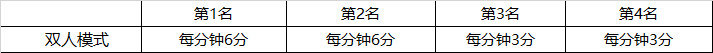 |  | 第1名 | 第2名 | 第3名 | 第4名 |
|---|---|---|---|---|
| 双人模式 | 每分钟6分 | 每分钟6分 | 每分钟3分 | 每分钟3分 |